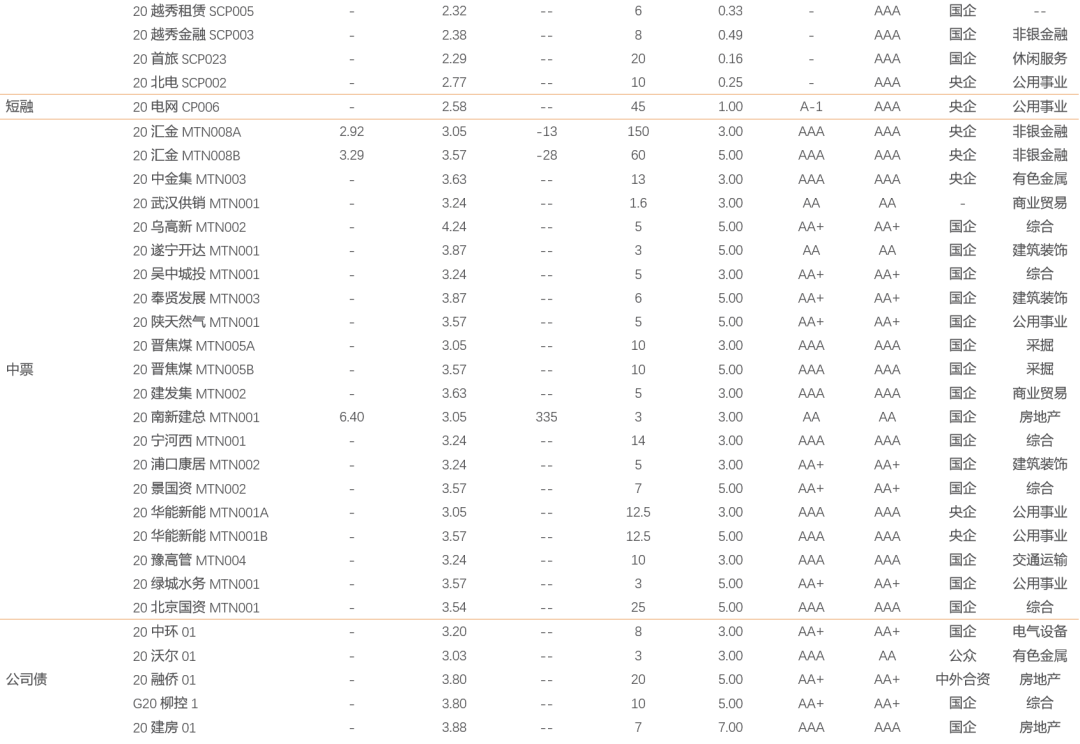 |  |  |  |  |  |  |  |  |  |  |  |
|---|---|---|---|---|---|---|---|---|---|---|
|  | 20 越秀租赁 SCP005 | - | 2.32 | -- | 6 | 0.33 | - | AAA | 国企 | -- |
|  | 20 越秀金融 SCP003 | - | 2.38 | -- | 8 | 0.49 | - | AAA | 国企 | 非银金融 |
|  | 20 首旅 SCP023 | - | 2.29 | -- | 20 | 0.16 | - | AAA | 国企 | 休闲服务 |
|  | 20 北电 SCP002 | - | 2.77 | -- | 10 | 0.25 | - | AAA | 央企 | 公用事业 |
| 短融 | 20 电网 CP006 | - | 2.58 | -- | 45 | 1.00 | A-1 | AAA | 央企 | 公用事业 |
| 中票 | 20 汇金 MTN008A | 2.92 | 3.05 | -13 | 150 | 3.00 | AAA | AAA | 央企 | 非银金融 |
|  | 20 汇金 MTN008B | 3.29 | 3.57 | -28 | 60 | 5.00 | AAA | AAA | 央企 | 非银金融 |
|  | 20 中金集 MTN003 | - | 3.63 | -- | 13 | 3.00 | AAA | AAA | 央企 | 有色金属 |
|  | 20 武汉供销 MTN001 | - | 3.24 | -- | 1.6 | 3.00 | AA | AA | - | 商业贸易 |
|  | 20 乌高新 MTN002 | - | 4.24 | -- | 5 | 5.00 | AA+ | AA+ | 国企 | 综合 |
|  | 20 遂宁开达 MTN001 | - | 3.87 | -- | 3 | 5.00 | AA | AA | 国企 | 建筑装饰 |
|  | 20 吴中城投 MTN001 | - | 3.24 | -- | 5 | 3.00 | AA+ | AA+ | 国企 | 综合 |
|  | 20 奉贤发展 MTN003 | - | 3.87 | -- | 6 | 5.00 | AA+ | AA+ | 国企 | 建筑装饰 |
|  | 20 陕天然气 MTN001 | - | 3.57 | -- | 5 | 5.00 | AA+ | AA+ | 国企 | 公用事业 |
|  | 20 晋焦煤 MTN005A | - | 3.05 | -- | 10 | 3.00 | AAA | AAA | 国企 | 采掘 |
|  | 20 晋焦煤 MTN005B | - | 3.57 | -- | 10 | 5.00 | AAA | AAA | 国企 | 采掘 |
|  | 20 建发集 MTN002 | - | 3.63 | -- | 5 | 3.00 | AAA | AAA | 国企 | 商业贸易 |
|  | 20 南新建总 MTN001 | 6.40 | 3.05 | 335 | 3 | 3.00 | AA | AA | 国企 | 房地产 |
|  | 20 宁河西 MTN001 | - | 3.24 | -- | 14 | 3.00 | AAA | AAA | 国企 | 综合 |
|  | 20 浦口康居 MTN002 | - | 3.24 | -- | 5 | 3.00 | AA+ | AA+ | 国企 | 建筑装饰 |
|  | 20 景国资 MTN002 | - | 3.57 | -- | 7 | 5.00 | AA+ | AA+ | 国企 | 综合 |
|  | 20 华能新能 MTN001A | - | 3.05 | -- | 12.5 | 3.00 | AAA | AAA | 央企 | 公用事业 |
|  | 20 华能新能 MTN001B | - | 3.57 | -- | 12.5 | 5.00 | AAA | AAA | 央企 | 公用事业 |
|  | 20 豫高管 MTN004 | - | 3.24 | -- | 10 | 3.00 | AAA | AAA | 国企 | 交通运输 |
|  | 20 绿城水务 MTN001 | - | 3.57 | -- | 3 | 5.00 | AA+ | AA+ | 国企 | 公用事业 |
|  | 20 北京国资 MTN001 | - | 3.54 | -- | 25 | 5.00 | AAA | AAA | 国企 | 综合 |
| 公司债 | 20 中环 01 | - | 3.20 | -- | 8 | 3.00 | AA+ | AA+ | 国企 | 电气设备 |
|  | 20 沃尔 01 | - | 3.03 | -- | 3 | 3.00 | AAA | AA | 公众 | 有色金属 |
|  | 20 融侨 01 | - | 3.80 | -- | 20 | 5.00 | AA+ | AA+ | 中外合资 | 房地产 |
|  | G20 柳控 1 | - | 3.80 | -- | 10 | 5.00 | AA+ | AA+ | 国企 | 综合 |
|  | 20 建房 01 | - | 3.88 | -- | 7 | 7.00 | AAA | AAA | 国企 | 房地产 |